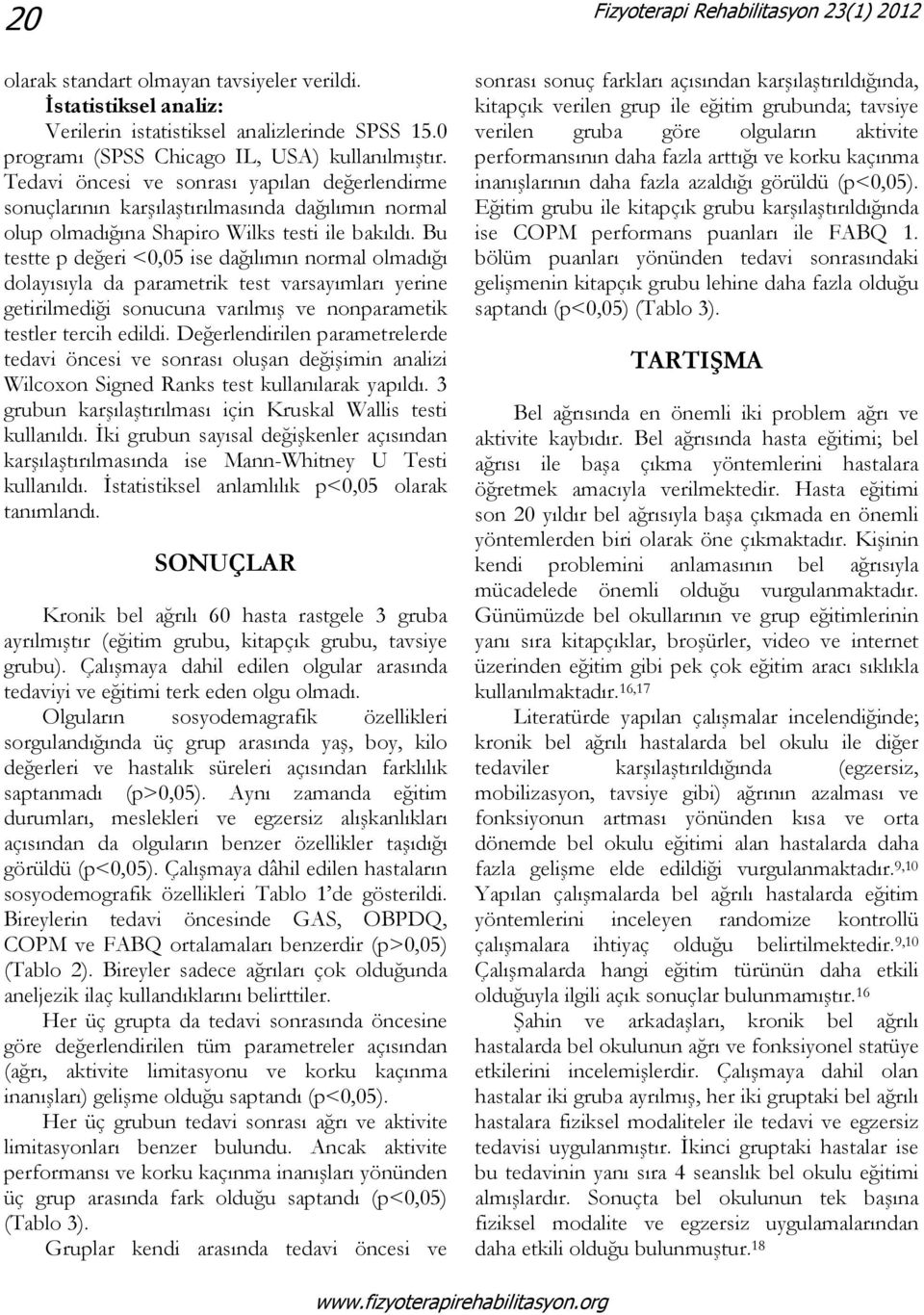 20 Fizyoterapi Rehabilitasyon 23(1) 2012

olarak standart olmayan tavsiyeler verildi.

İstatistiksel analiz:

Verilerin istatistiksel analizlerinde SPSS 15.0 programı (SPSS Chicago IL, USA) kullanılmıştır. Tedavi öncesi ve sonrası yapılan değerlendirme sonuçlarının karşılaştırılmasında dağılımın normal olup olmadığına Shapiro Wilks testi ile bakıldı. Bu testte p değeri <0,05 ise dağılımın normal olmadığı dolayısıyla da parametrik test varsayımları yerine getirilmediği sonucuna varılmış ve nonparametik testler tercih edildi. Değerlendirilen parametrelerde tedavi öncesi ve sonrası oluşan değişimin analizi Wilcoxon Signed Ranks test kullanılarak yapıldı. 3 grubun karşılaştırılması için Kruskal Wallis testi kullanıldı. İki grubun sayısal değişkenler açısından karşılaştırılmasında ise Mann-Whitney U Testi kullanıldı. İstatistiksel anlamlılık p<0,05 olarak tanımlandı.

SONUÇLAR

Kronik bel ağrılı 60 hasta rastgele 3 gruba ayrılmıştır (eğitim grubu, kitapçık grubu, tavsiye grubu). Çalışmaya dahil edilen olgular arasında tedaviyi ve eğitimi terk eden olgu olmadı.

Olguların sosyodemagrafik özellikleri sorgulandığında üç grup arasında yaş, boy, kilo değerleri ve hastalık süreleri açısından farklılık saptanmadı (p>0,05). Aynı zamanda eğitim durumları, meslekleri ve egzersiz alışkanlıkları açısından da olguların benzer özellikler taşıdığı görüldü (p<0,05). Çalışmaya dâhil edilen hastaların sosyodemografik özellikleri Tablo 1'de gösterildi. Bireylerin tedavi öncesinde GAS, OBPDQ, COPM ve FABQ ortalamaları benzerdir (p>0,05) (Tablo 2). Bireyler sadece ağrıları çok olduğunda aneljezik ilaç kullandıklarını belirttiler.

Her üç grupta da tedavi sonrasında öncesine göre değerlendirilen tüm parametreler açısından (ağrı, aktivite limitasyonu ve korku kaçınma inanışları) gelişme olduğu saptandı (p<0,05).

Her üç grubun tedavi sonrası ağrı ve aktivite limitasyonları benzer bulundu. Ancak aktivite performansı ve korku kaçınma inanışları yönünden üç grup arasında fark olduğu saptandı (p<0,05) (Tablo 3).

Gruplar kendi arasında tedavi öncesi ve sonrası sonuç farkları açısından karşılaştırıldığında, kitapçık verilen grup ile eğitim grubunda; tavsiye verilen gruba göre olguların aktivite performansının daha fazla arttığı ve korku kaçınma inanışlarının daha fazla azaldığı görüldü (p<0,05). Eğitim grubu ile kitapçık grubu karşılaştırıldığında ise COPM performans puanları ile FABQ 1. bölüm puanları yönünden tedavi sonrasındaki gelişmenin kitapçık grubu lehine daha fazla olduğu saptandı (p<0,05) (Tablo 3).

TARTIŞMA

Bel ağrısında en önemli iki problem ağrı ve aktivite kaybıdır. Bel ağrısında hasta eğitimi; bel ağrısı ile başa çıkma yöntemlerini hastalara öğretmek amacıyla verilmektedir. Hasta eğitimi son 20 yıldır bel ağrısıyla başa çıkmada en önemli yöntemlerden biri olarak öne çıkmaktadır. Kişinin kendi problemini anlamasının bel ağrısıyla mücadelede önemli olduğu vurgulanmaktadır. Günümüzde bel okullarının ve grup eğitimlerinin yanı sıra kitapçıklar, broşürler, video ve internet üzerinden eğitim gibi pek çok eğitim aracı sıklıkla kullanılmaktadır.$^{16,17}$

Literatürde yapılan çalışmalar incelendiğinde; kronik bel ağrılı hastalarda bel okulu ile diğer tedaviler karşılaştırıldığında (egzersiz, mobilizasyon, tavsiye gibi) ağrının azalması ve fonksiyonun artması yönünden kısa ve orta dönemde bel okulu eğitimi alan hastalarda daha fazla gelişme elde edildiği vurgulanmaktadır.$^{9,10}$ Yapılan çalışmalarda bel ağrılı hastalarda eğitim yöntemlerini inceleyen randomize kontrollü çalışmalara ihtiyaç olduğu belirtilmektedir.$^{9,10}$ Çalışmalarda hangi eğitim türünün daha etkili olduğuyla ilgili açık sonuçlar bulunmamıştır.$^{16}$

Şahin ve arkadaşları, kronik bel ağrılı hastalarda bel okulunun ağrı ve fonksiyonel statüye etkilerini incelemişlerdir. Çalışmaya dahil olan hastalar iki gruba ayrılmış, her iki gruptaki bel ağrılı hastalara fiziksel modaliteler ile tedavi ve egzersiz tedavisi uygulanmıştır. İkinci gruptaki hastalar ise bu tedavinin yanı sıra 4 seanslık bel okulu eğitimi almışlardır. Sonuçta bel okulunun tek başına fiziksel modalite ve egzersiz uygulamalarından daha etkili olduğu bulunmuştur.$^{18}$

www.fizyoterapirehabilitasyon.org